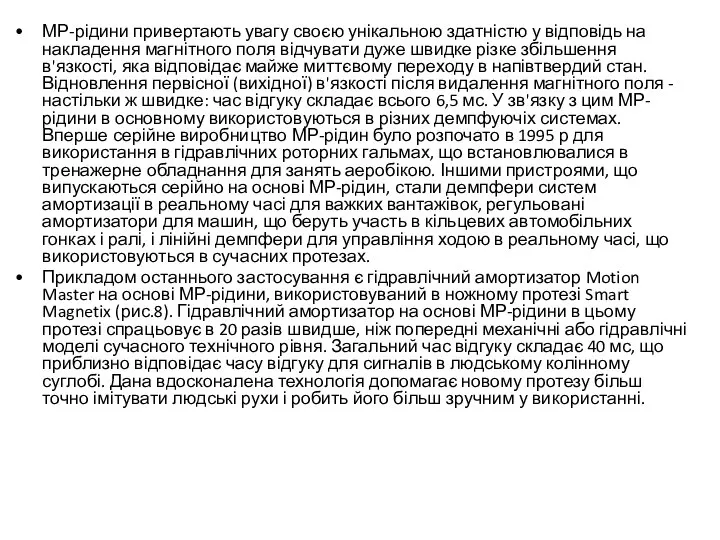 • МР-рідини привертають увагу своєю унікальною здатністю у відповідь на накладення магнітного поля відчувати дуже швидке різке збільшення в'язкості, яка відповідає майже миттєвому переходу в напівтвердий стан. Відновлення первісної (вихідної) в'язкості після видалення магнітного поля - настільки ж швидке: час відгуку складає всього 6,5 мс. У зв'язку з цим МР-рідини в основному використовуються в різних демпфуючих системах. Вперше серійне виробництво МР-рідин було розпочато в 1995 р для використання в гідравлічних роторних гальмах, що встановлювалися в тренажерне обладнання для занять аеробікою. Іншими пристроями, що випускаються серійно на основі МР-рідин, стали демпфери систем амортизації в реальному часі для важких вантажівок, регульовані амортизатори для машин, що беруть участь в кільцевих автомобільних гонках і ралі, і лінійні демпфери для управління ходою в реальному часі, що використовуються в сучасних протезах.

• Прикладом останнього застосування є гідравлічний амортизатор Motion Master на основі МР-рідини, використовуваний в ножному протезі Smart Magnetix (рис.8). Гідравлічний амортизатор на основі МР-рідини в цьому протезі спрацьовує в 20 разів швидше, ніж попередні механічні або гідравлічні моделі сучасного технічного рівня. Загальний час відгуку складає 40 мс, що приблизно відповідає часу відгуку для сигналів в людському колінному суглобі. Дана вдосконалена технологія допомагає новому протезу більш точно імітувати людські рухи і робить його більш зручним у використанні.